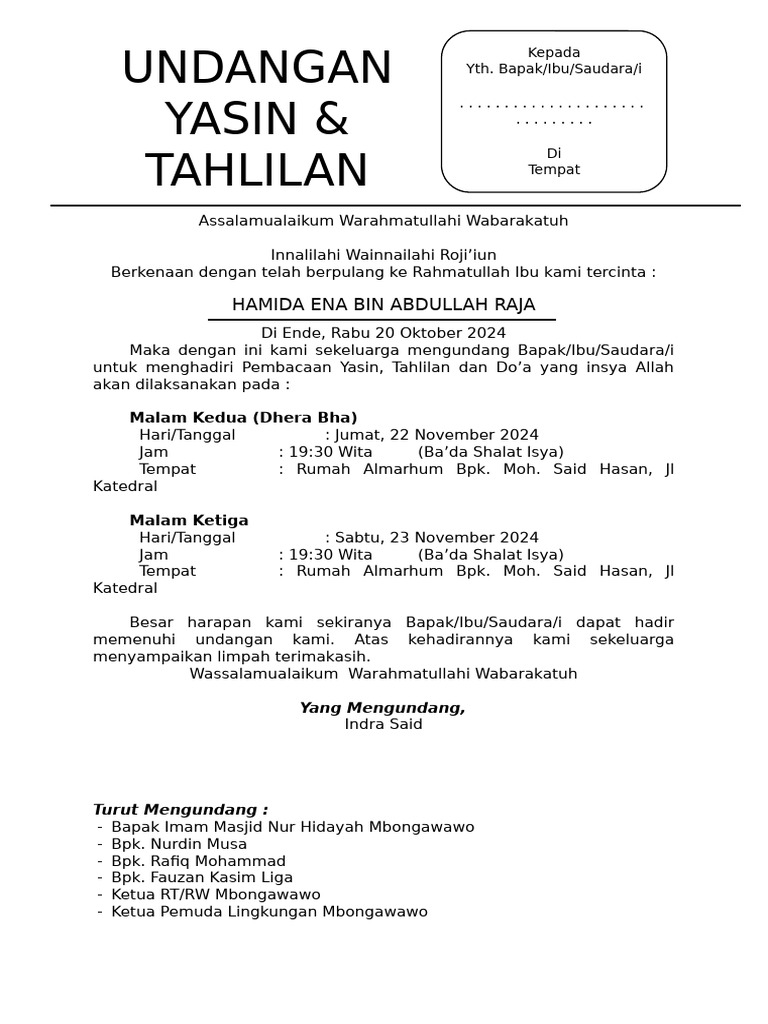 UNDANGAN YASIN & TAHLILAN

Kepada
Yth. Bapak/Ibu/Saudara/i

. . . . . . . . . . . . . . . . . . . . . . . . . . . . . .

Di
Tempat

Assalamualaikum Warahmatullahi Wabarakatuh

Innalilahi Wainnailahi Roji'iun
Berkenaan dengan telah berpulang ke Rahmatullah Ibu kami tercinta :

HAMIDA ENA BIN ABDULLAH RAJA

Di Ende, Rabu 20 Oktober 2024

Maka dengan ini kami sekeluarga mengundang Bapak/Ibu/Saudara/i untuk menghadiri Pembacaan Yasin, Tahlilan dan Do'a yang insya Allah akan dilaksanakan pada :

Malam Kedua (Dhera Bha)
Hari/Tanggal : Jumat, 22 November 2024
Jam : 19:30 Wita (Ba'da Shalat Isya)
Tempat : Rumah Almarhum Bpk. Moh. Said Hasan, Jl Katedral

Malam Ketiga
Hari/Tanggal : Sabtu, 23 November 2024
Jam : 19:30 Wita (Ba'da Shalat Isya)
Tempat : Rumah Almarhum Bpk. Moh. Said Hasan, Jl Katedral

Besar harapan kami sekiranya Bapak/Ibu/Saudara/i dapat hadir memenuhi undangan kami. Atas kehadirannya kami sekeluarga menyampaikan limpah terimakasih.
Wassalamualaikum Warahmatullahi Wabarakatuh

Yang Mengundang,
Indra Said

Turut Mengundang :
- Bapak Imam Masjid Nur Hidayah Mbongawawo
- Bpk. Nurdin Musa
- Bpk. Rafiq Mohammad
- Bpk. Fauzan Kasim Liga
- Ketua RT/RW Mbongawawo
- Ketua Pemuda Lingkungan Mbongawawo